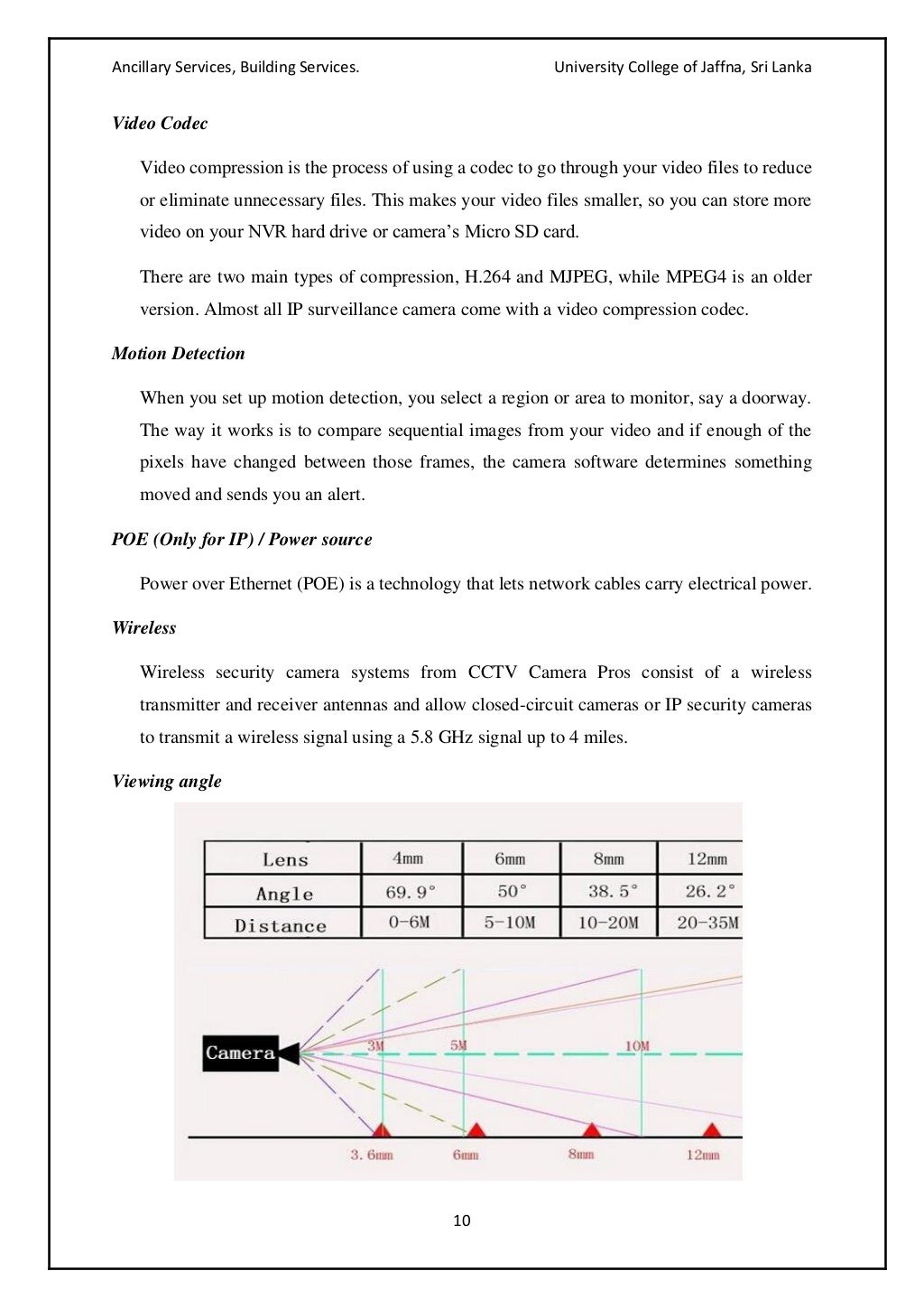 Ancillary Services, Building Services.

University College of Jaffna, Sri Lanka

Video Codec

Video compression is the process of using a codec to go through your video files to reduce or eliminate unnecessary files. This makes your video files smaller, so you can store more video on your NVR hard drive or camera's Micro SD card.

There are two main types of compression, H.264 and MJPEG, while MPEG4 is an older version. Almost all IP surveillance camera come with a video compression codec.

Motion Detection

When you set up motion detection, you select a region or area to monitor, say a doorway. The way it works is to compare sequential images from your video and if enough of the pixels have changed between those frames, the camera software determines something moved and sends you an alert.

POE (Only for IP) / Power source

Power over Ethernet (POE) is a technology that lets network cables carry electrical power.

Wireless

Wireless security camera systems from CCTV Camera Pros consist of a wireless transmitter and receiver antennas and allow closed-circuit cameras or IP security cameras to transmit a wireless signal using a 5.8 GHz signal up to 4 miles.

Viewing angle

| Lens | 4mm | 6mm | 8mm | 12mm |
|---|---|---|---|---|
| Angle | 69.9° | 50° | 38.5° | 26.2° |
| Distance | 0-6M | 5-10M | 10-20M | 20-35M |

Camera

3M

5M

10M

3.6mm

6mm

8mm

12mm

10